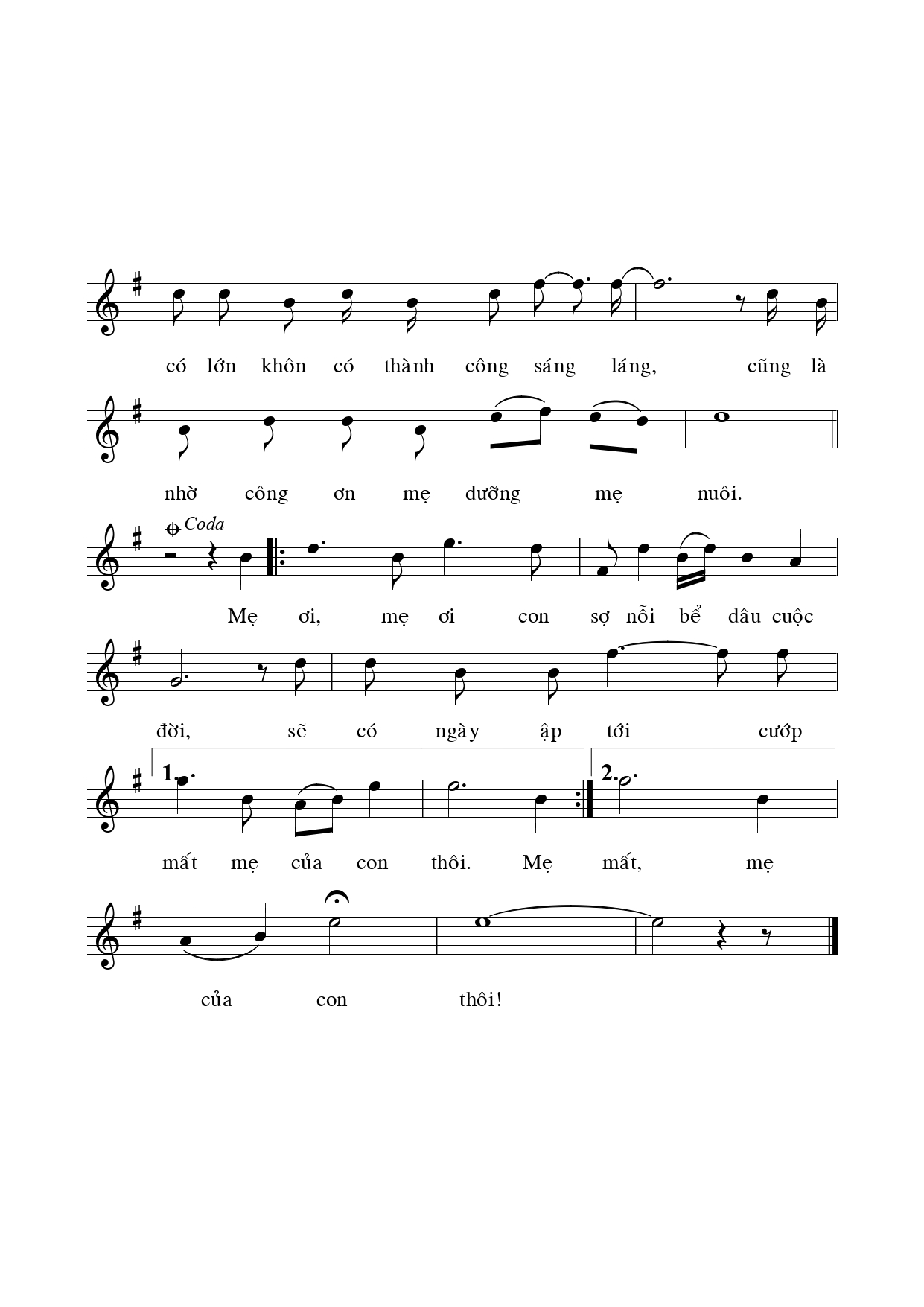 có lớn khôn có thành công sáng láng, cũng là

nhờ công ơn mẹ dưỡng mẹ nuôi.

Coda

Mẹ ơi, mẹ ơi con sợ nỗi bể dâu cuộc

đời, sẽ có ngày ập tới cướp

1. 2.

mất mẹ của con thôi. Mẹ mất, mẹ

của con thôi!